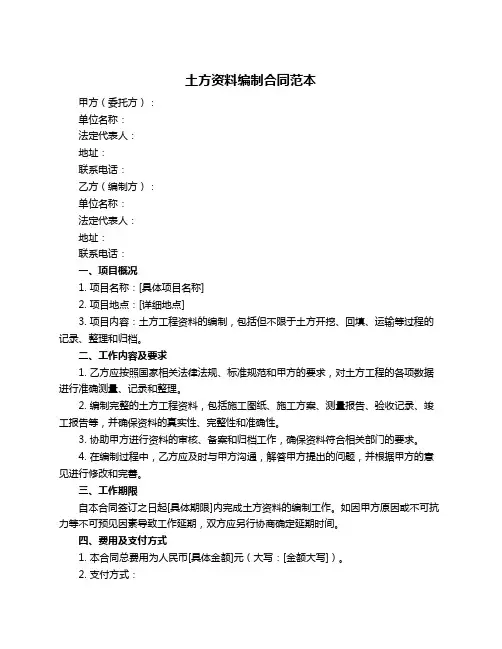 土方资料编制合同范本

甲方（委托方）：

单位名称：

法定代表人：

地址：

联系电话：

乙方（编制方）：

单位名称：

法定代表人：

地址：

联系电话：

一、项目概况

1. 项目名称：[具体项目名称]

2. 项目地点：[详细地点]

3. 项目内容：土方工程资料的编制，包括但不限于土方开挖、回填、运输等过程的记录、整理和归档。

二、工作内容及要求

1. 乙方应按照国家相关法律法规、标准规范和甲方的要求，对土方工程的各项数据进行准确测量、记录和整理。

2. 编制完整的土方工程资料，包括施工图纸、施工方案、测量报告、验收记录、竣工报告等，并确保资料的真实性、完整性和准确性。

3. 协助甲方进行资料的审核、备案和归档工作，确保资料符合相关部门的要求。

4. 在编制过程中，乙方应及时与甲方沟通，解答甲方提出的问题，并根据甲方的意见进行修改和完善。

三、工作期限

自本合同签订之日起[具体期限]内完成土方资料的编制工作。如因甲方原因或不可抗力等不可预见因素导致工作延期，双方应另行协商确定延期时间。

四、费用及支付方式

1. 本合同总费用为人民币[具体金额]元（大写：[金额大写]）。

2. 支付方式：